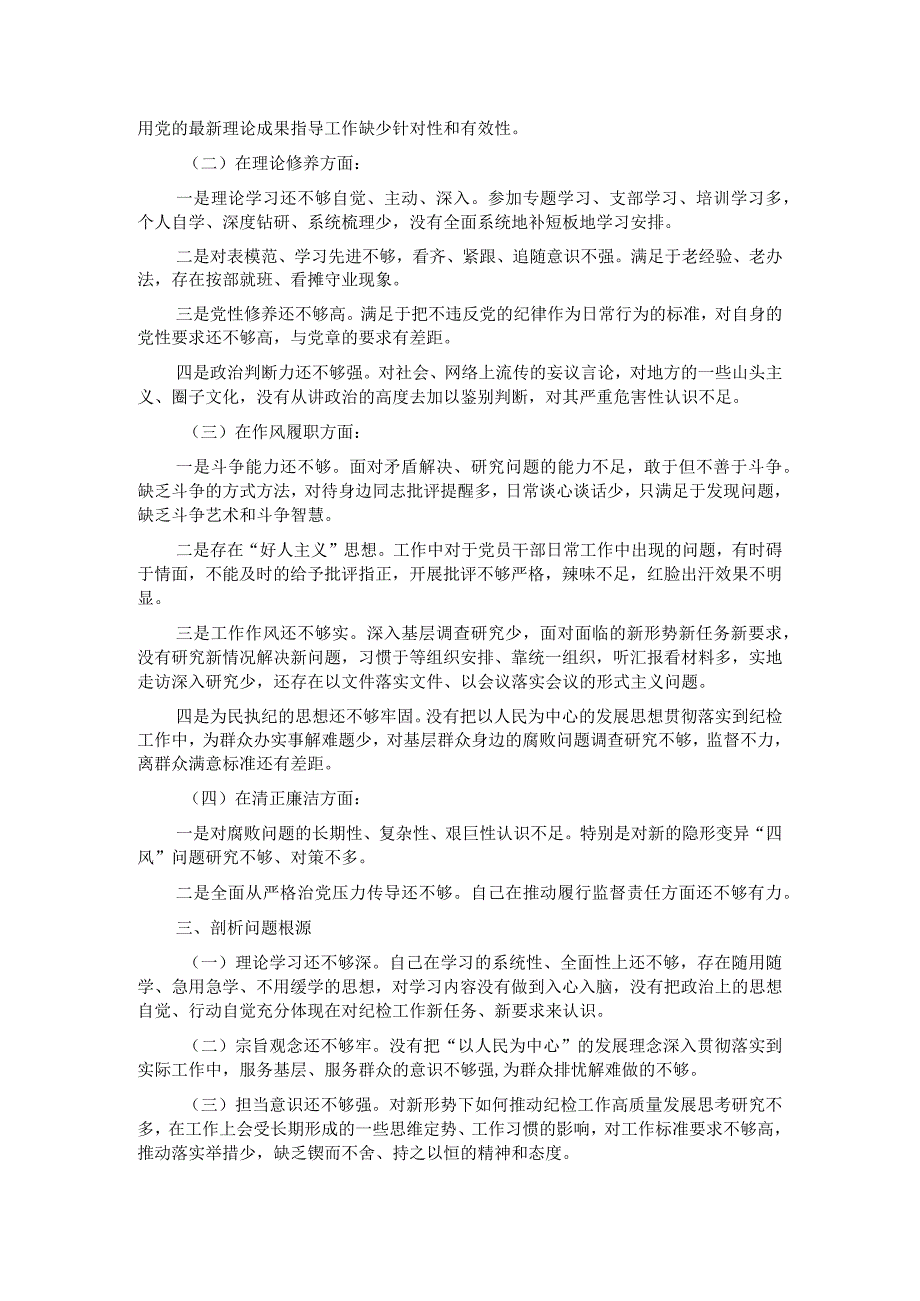 用党的最新理论成果指导工作缺少针对性和有效性。

（二）在理论修养方面：

一是理论学习还不够自觉、主动、深入。参加专题学习、支部学习、培训学习多，个人自学、深度钻研、系统梳理少，没有全面系统地补短板地学习安排。

二是对表模范、学习先进不够，看齐、紧跟、追随意识不强。满足于老经验、老办法，存在按部就班、看摊守业现象。

三是党性修养还不够高。满足于把不违反党的纪律作为日常行为的标准，对自身的党性要求还不够高，与党章的要求有差距。

四是政治判断力还不够强。对社会、网络上流传的妄议言论，对地方的一些山头主义、圈子文化，没有从讲政治的高度去加以鉴别判断，对其严重危害性认识不足。

（三）在作风履职方面：

一是斗争能力还不够。面对矛盾解决、研究问题的能力不足，敢于但不善于斗争。缺乏斗争的方式方法，对待身边同志批评提醒多，日常谈心谈话少，只满足于发现问题，缺乏斗争艺术和斗争智慧。

二是存在“好人主义”思想。工作中对于党员干部日常工作中出现的问题，有时碍于情面，不能及时的给予批评指正，开展批评不够严格，辣味不足，红脸出汗效果不明显。

三是工作作风还不够实。深入基层调查研究少，面对面临的新形势新任务新要求，没有研究新情况解决新问题，习惯于等组织安排、靠统一组织，听汇报看材料多，实地走访深入研究少，还存在以文件落实文件、以会议落实会议的形式主义问题。

四是为民执纪的思想还不够牢固。没有把以人民为中心的发展思想贯彻落实到纪检工作中，为群众办实事解难题少，对基层群众身边的腐败问题调查研究不够，监督不力，离群众满意标准还有差距。

（四）在清正廉洁方面：

一是对腐败问题的长期性、复杂性、艰巨性认识不足。特别是对新的隐形变异“四风”问题研究不够、对策不多。

二是全面从严格治党压力传导还不够。自己在推动履行监督责任方面还不够有力。

三、剖析问题根源

（一）理论学习还不够深。自己在学习的系统性、全面性上还不够，存在随用随学、急用急学、不用缓学的思想，对学习内容没有做到入心入脑，没有把政治上的思想自觉、行动自觉充分体现在对纪检工作新任务、新要求来认识。

（二）宗旨观念还不够牢。没有把“以人民为中心”的发展理念深入贯彻落实到实际工作中，服务基层、服务群众的意识不够强，为群众排忧解难做的不够。

（三）担当意识还不够强。对新形势下如何推动纪检工作高质量发展思考研究不多，在工作上会受长期形成的一些思维定势、工作习惯的影响，对工作标准要求不够高，推动落实举措少，缺乏锲而不舍、持之以恒的精神和态度。